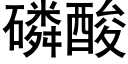 磷酸